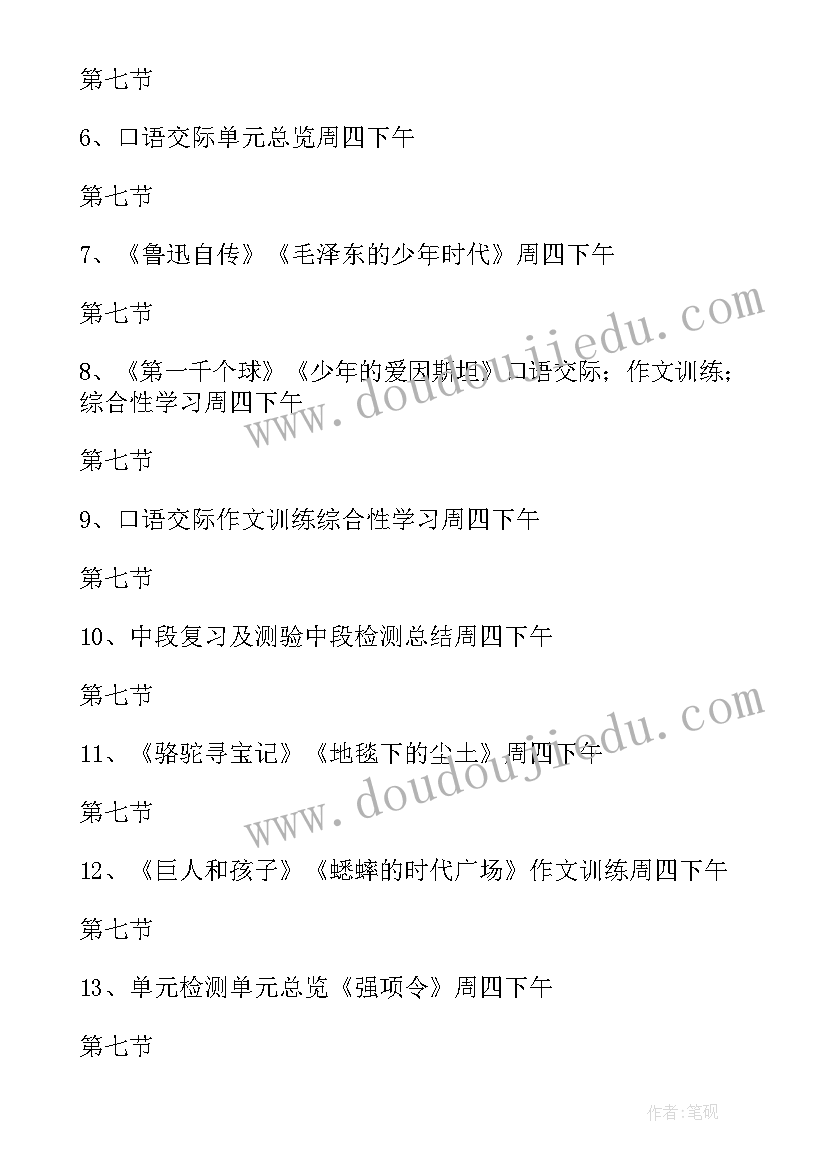 第七节

6、口语交际单元总览周四下午

第七节

7、《鲁迅自传》《毛泽东的少年时代》周四下午

第七节

8、《第一千个球》《少年的爱因斯坦》口语交际；作文训练；综合性学习周四下午

第七节

9、口语交际作文训练综合性学习周四下午

第七节

10、中段复习及测验中段检测总结周四下午

第七节

11、《骆驼寻宝记》《地毯下的尘土》周四下午

第七节

12、《巨人和孩子》《蟋蟀的时代广场》作文训练周四下午

第七节

13、单元检测单元总览《强项令》周四下午

第七节

www.doudoujiedu.com

www.doudoujiedu.com

作者:笔砚